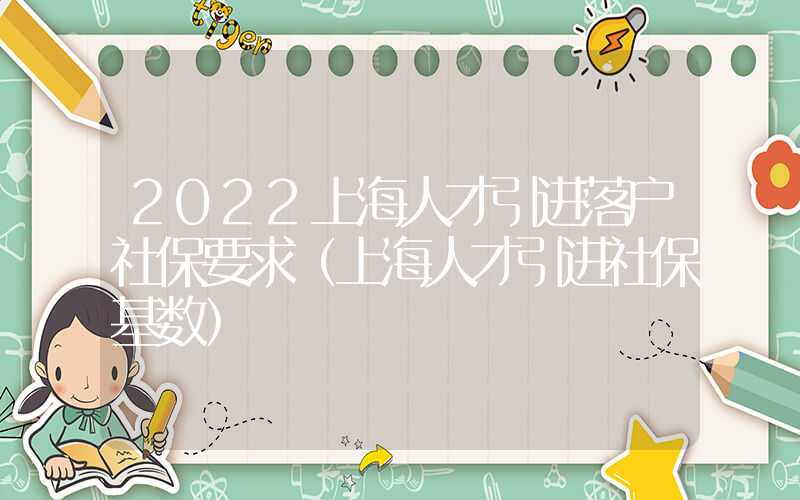 tiger

2022上海人才引进落户社保要求（上海人才引进社保基数）